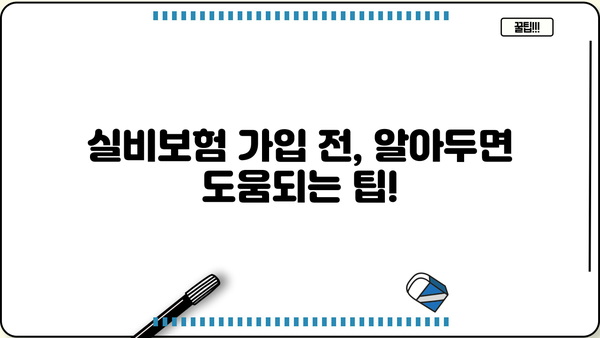 꿀팁!!!

실비보험 가입 전, 알아두면 도움되는 팁!